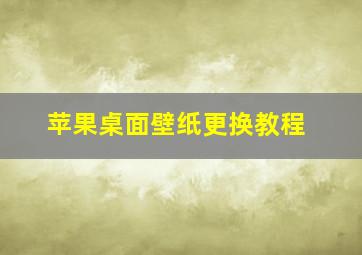 苹果桌面壁纸更换教程